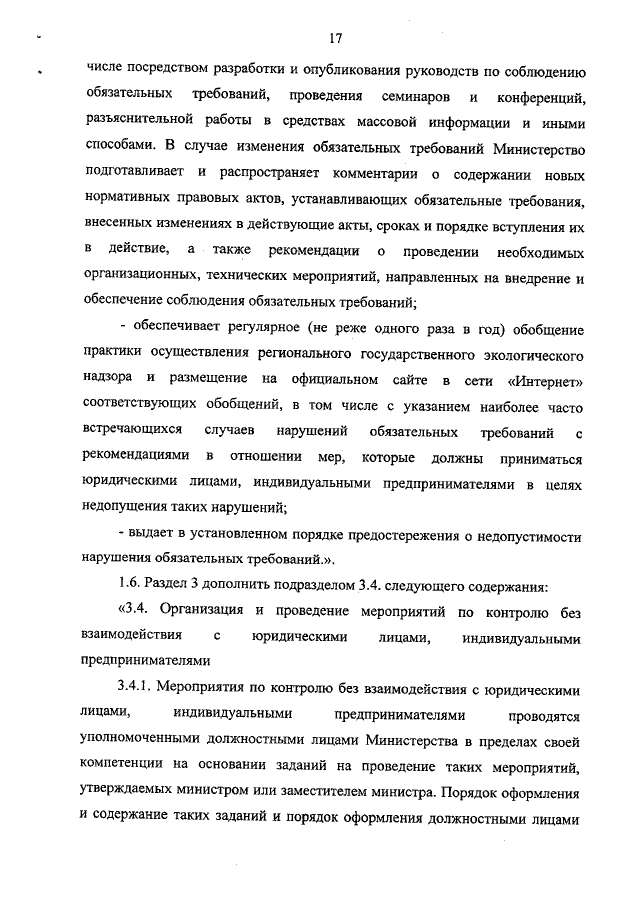 17

числе посредством разработки и опубликования руководств по соблюдению обязательных требований, проведения семинаров и конференций, разъяснительной работы в средствах массовой информации и иными способами. В случае изменения обязательных требований Министерство подготавливает и распространяет комментарии о содержании новых нормативных правовых актов, устанавливающих обязательные требования, внесенных изменениях в действующие акты, сроках и порядке вступления их в действие, а также рекомендации о проведении необходимых организационных, технических мероприятий, направленных на внедрение и обеспечение соблюдения обязательных требований;

- обеспечивает регулярное (не реже одного раза в год) обобщение практики осуществления регионального государственного экологического надзора и размещение на официальном сайте в сети «Интернет» соответствующих обобщений, в том числе с указанием наиболее часто встречающихся случаев нарушений обязательных требований с рекомендациями в отношении мер, которые должны приниматься юридическими лицами, индивидуальными предпринимателями в целях недопущения таких нарушений;

- выдает в установленном порядке предостережения о недопустимости нарушения обязательных требований.».

1.6. Раздел 3 дополнить подразделом 3.4. следующего содержания:

«3.4. Организация и проведение мероприятий по контролю без взаимодействия с юридическими лицами, индивидуальными предпринимателями

3.4.1. Мероприятия по контролю без взаимодействия с юридическими лицами, индивидуальными предпринимателями проводятся уполномоченными должностными лицами Министерства в пределах своей компетенции на основании заданий на проведение таких мероприятий, утверждаемых министром или заместителем министра. Порядок оформления и содержание таких заданий и порядок оформления должностными лицами